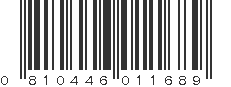 0 810446 011689